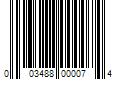 0 03488 00007 4